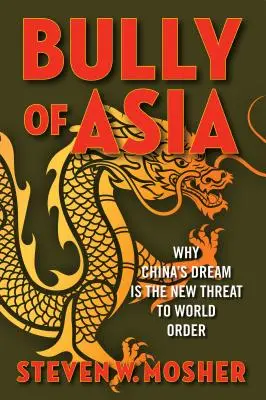 BULLY OF ASIA

WHY CHINA'S DREAM IS THE NEW THREAT TO WORLD ORDER

STEVEN W. MOSHER